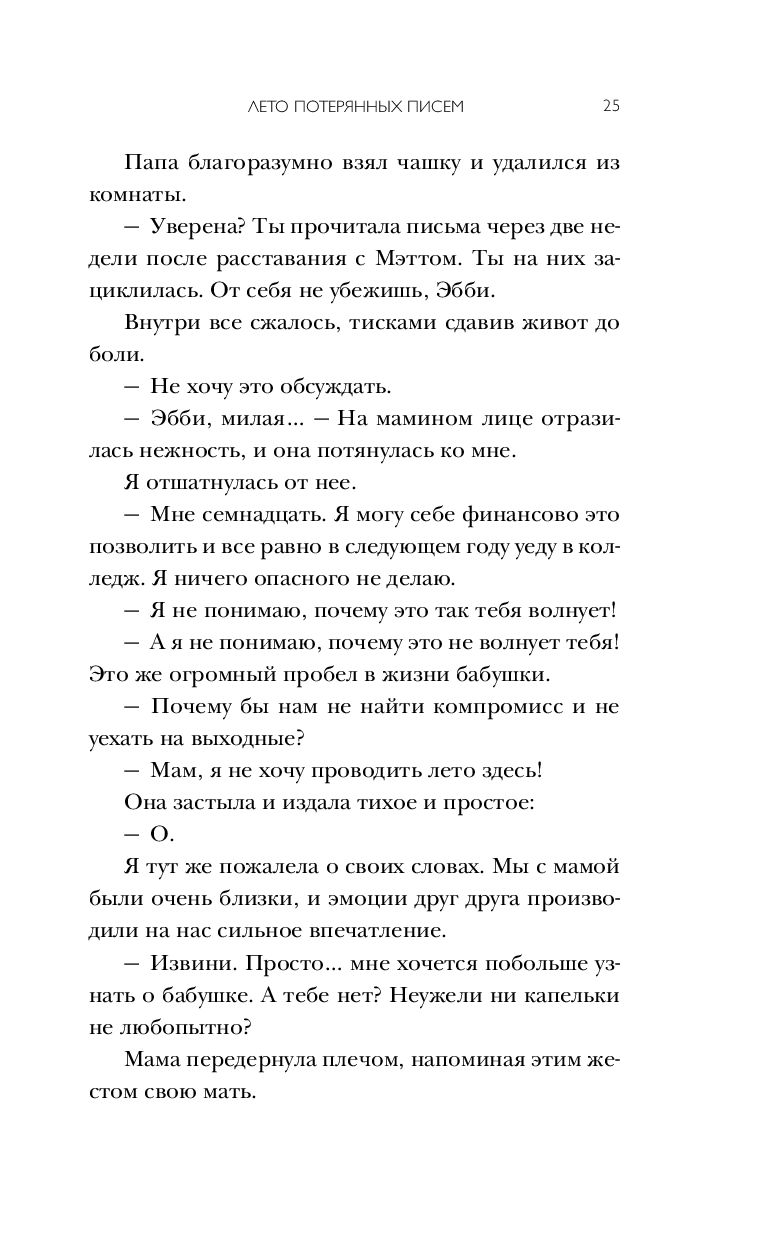 ЛЕТО ПОТЕРЯННЫХ ПИСЕМ 25

Папа благоразумно взял чашку и удалился из комнаты.

— Уверена? Ты прочитала письма через две недели после расставания с Мэттом. Ты на них зациклилась. От себя не убежишь, Эбби.

Внутри все сжалось, тисками сдавив живот до боли.

— Не хочу это обсуждать.

— Эбби, милая... — На мамином лице отразилась нежность, и она потянулась ко мне.

Я отшатнулась от нее.

— Мне семнадцать. Я могу себе финансово это позволить и все равно в следующем году уеду в колледж. Я ничего опасного не делаю.

— Я не понимаю, почему это так тебя волнует!

— А я не понимаю, почему это не волнует тебя! Это же огромный пробел в жизни бабушки.

— Почему бы нам не найти компромисс и не уехать на выходные?

— Мам, я не хочу проводить лето здесь!

Она застыла и издала тихое и простое:

— О.

Я тут же пожалела о своих словах. Мы с мамой были очень близки, и эмоции друг друга производили на нас сильное впечатление.

— Извини. Просто... мне хочется побольше узнать о бабушке. А тебе нет? Неужели ни капельки не любопытно?

Мама передернула плечом, напоминая этим жестом свою мать.